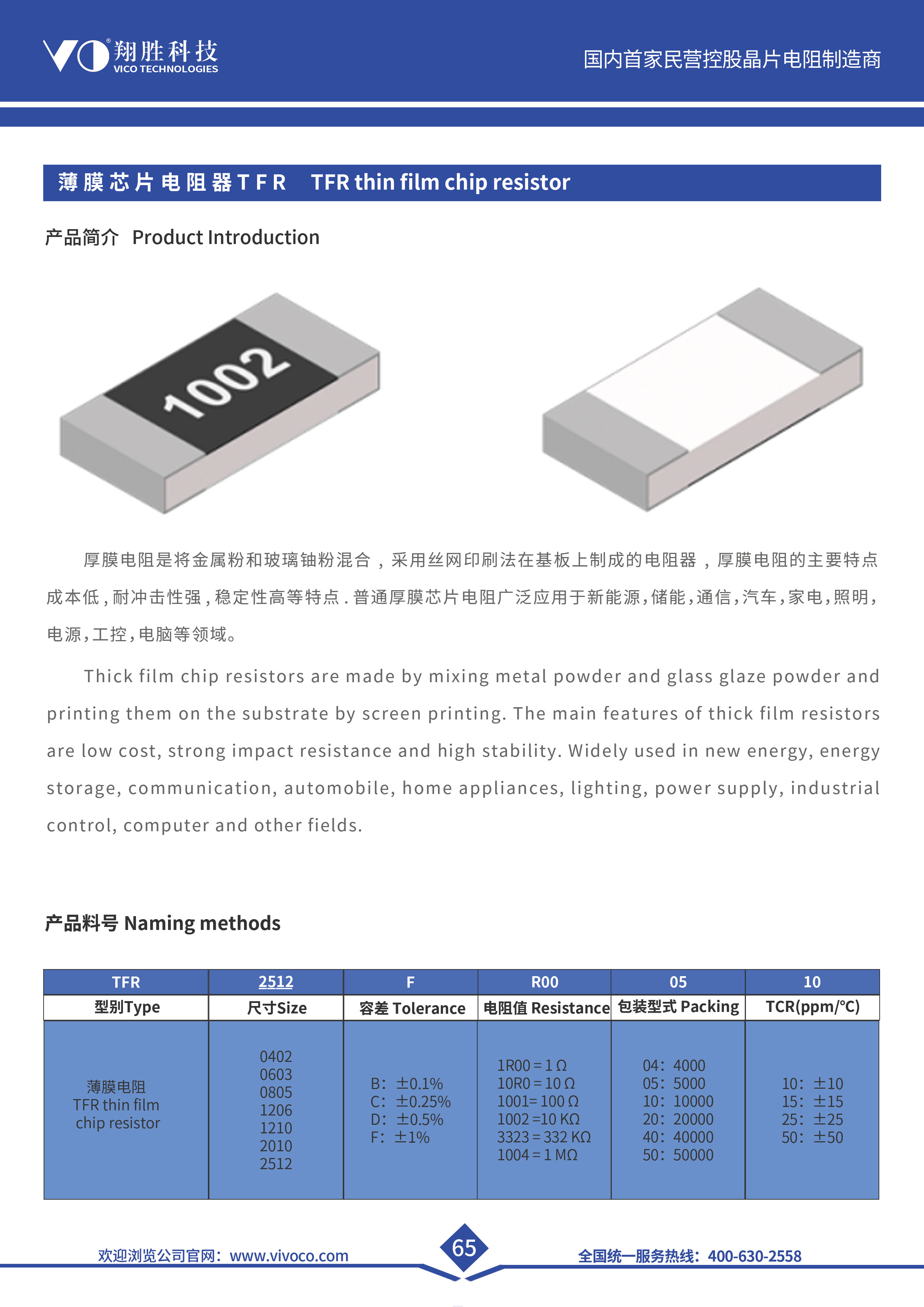 翔胜科技
VICO TECHNOLOGIES

国内首家民营控股晶片电阻制造商

薄膜芯片电阻器TFR TFR thin film chip resistor

产品简介 Product Introduction

1002

厚膜电阻是将金属粉和玻璃铀粉混合，采用丝网印刷法在基板上制成的电阻器，厚膜电阻的主要特点成本低，耐冲击性强，稳定性高等特点．普通厚膜芯片电阻广泛应用于新能源，储能，通信，汽车，家电，照明，电源，工控，电脑等领域。

Thick film chip resistors are made by mixing metal powder and glass glaze powder and printing them on the substrate by screen printing. The main features of thick film resistors are low cost, strong impact resistance and high stability. Widely used in new energy, energy storage, communication, automobile, home appliances, lighting, power supply, industrial control, computer and other fields.

产品料号 Naming methods

| TFR | 2512 | F | R00 | 05 | 10 |
|---|---|---|---|---|---|
| 型别Type | 尺寸Size | 容差 Tolerance | 电阻值 Resistance | 包装型式 Packing | TCR(ppm/℃) |
| 薄膜电阻 TFR thin film chip resistor | 0402 0603 0805 1206 1210 2010 2512 | B: ±0.1% C: ±0.25% D: ±0.5% F: ±1% | 1R00 = 1 Ω 10R0 = 10 Ω 1001= 100 Ω 1002 =10 KΩ 3323 = 332 KΩ 1004 = 1 MΩ | 04: 4000 05: 5000 10: 10000 20: 20000 40: 40000 50: 50000 | 10: ±10 15: ±15 25: ±25 50: ±50 |

欢迎浏览公司官网：www.vivoco.com

65

全国统一服务热线：400-630-2558